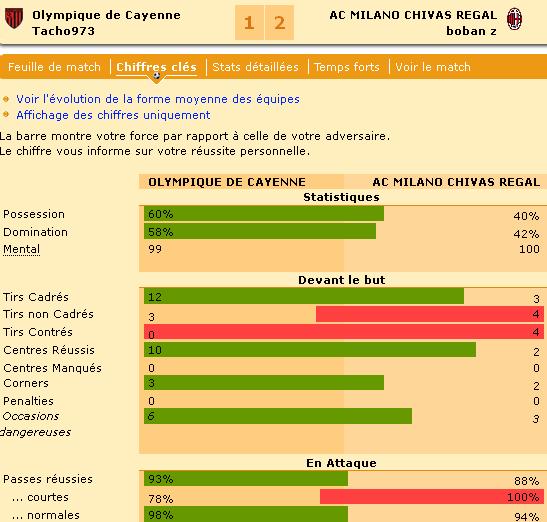 Olympique de Cayenne
Tacho973

1 2

AC MILANO CHIVAS REGAL
boban z

Feuille de match | Chiffres clés | Stats détaillées | Temps forts | Voir le match

Voir l'évolution de la forme moyenne des équipes
Affichage des chiffres uniquement

La barre montre votre force par rapport à celle de votre adversaire.
Le chiffre vous informe sur votre réussite personnelle.

| | OLYMPIQUE DE CAYENNE | AC MILANO CHIVAS REGAL |
|---|---|---|
| | Statistiques | |
| Possession | 60% | 40% |
| Domination | 58% | 42% |
| Mental | 99 | 100 |
| | Devant le but | |
| Tirs Cadrés | 12 | 3 |
| Tirs non Cadrés | 3 | 4 |
| Tirs Contrés | 0 | 4 |
| Centres Réussis | 10 | 2 |
| Centres Manqués | 0 | 0 |
| Corners | 3 | 2 |
| Penalties | 0 | 0 |
| Occasions dangereuses | 6 | 3 |
| | En Attaque | |
| Passes réussies | 93% | 88% |
| ... courtes | 78% | 100% |
| ... normales | 98% | 94% |